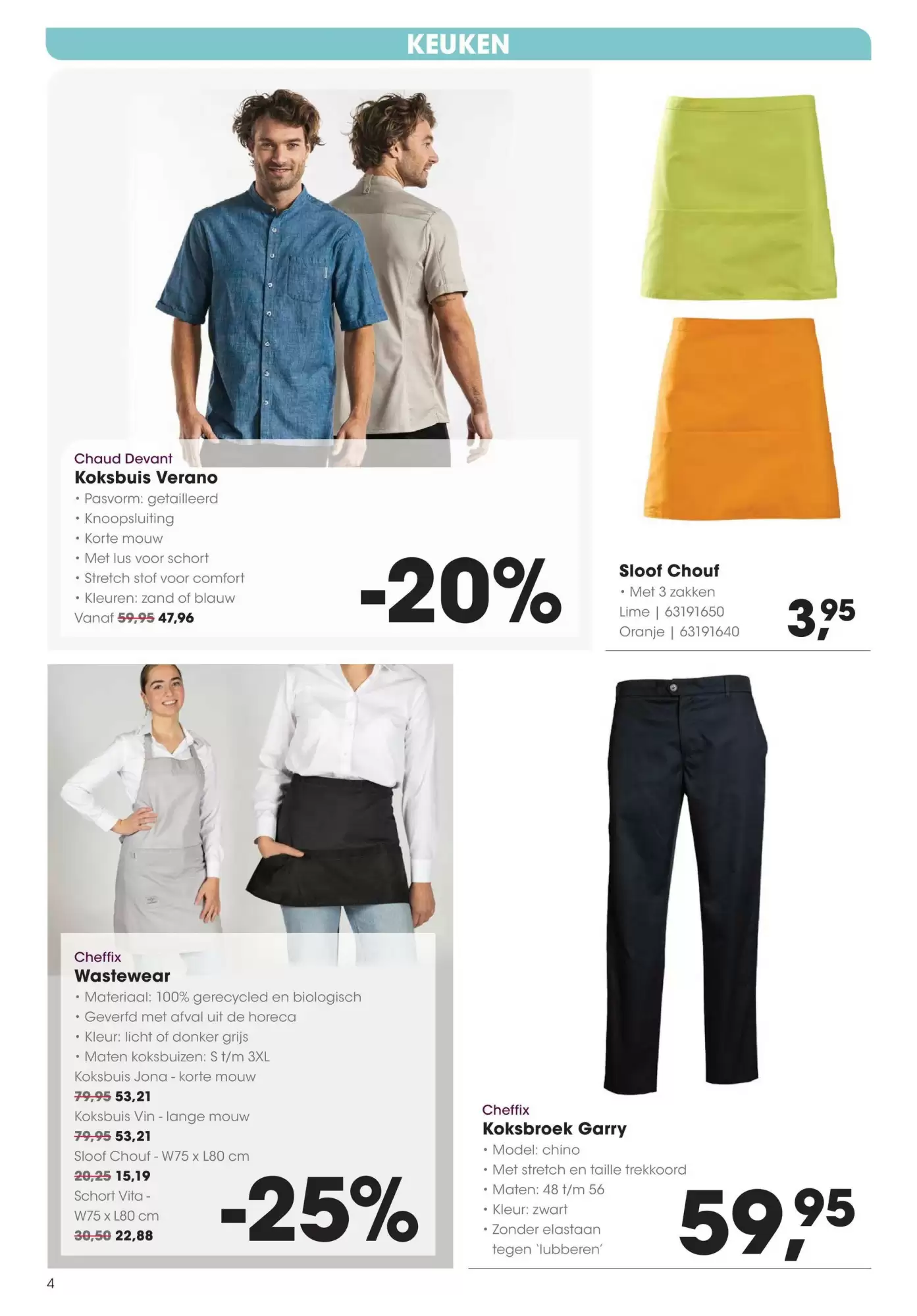 KEUKEN

Chaud Devant
Koksbuis Verano
• Pasvorm: getailleerd
• Knoopsluiting
• Korte mouw
• Met lus voor schort
• Stretch stof voor comfort
• Kleuren: zand of blauw
Vanaf ~~59,95~~ 47,96

-20%

Sloof Chouf
• Met 3 zakken
Lime | 63191650
Oranje | 63191640

3,95

Cheffix
Wastewear
• Materiaal: 100% gerecycled en biologisch
• Geverfd met afval uit de horeca
• Kleur: licht of donker grijs
• Maten koksbuizen: S t/m 3XL
Koksbuis Jona - korte mouw
~~79,95~~ 53,21
Koksbuis Vin - lange mouw
~~79,95~~ 53,21
Sloof Chouf - W75 x L80 cm
~~20,25~~ 15,19
Schort Vita - W75 x L80 cm
~~30,50~~ 22,88

-25%

Cheffix
Koksbroek Garry
• Model: chino
• Met stretch en taille trekkoord
• Maten: 48 t/m 56
• Kleur: zwart
• Zonder elastaan tegen 'lubberen'

59,95

4